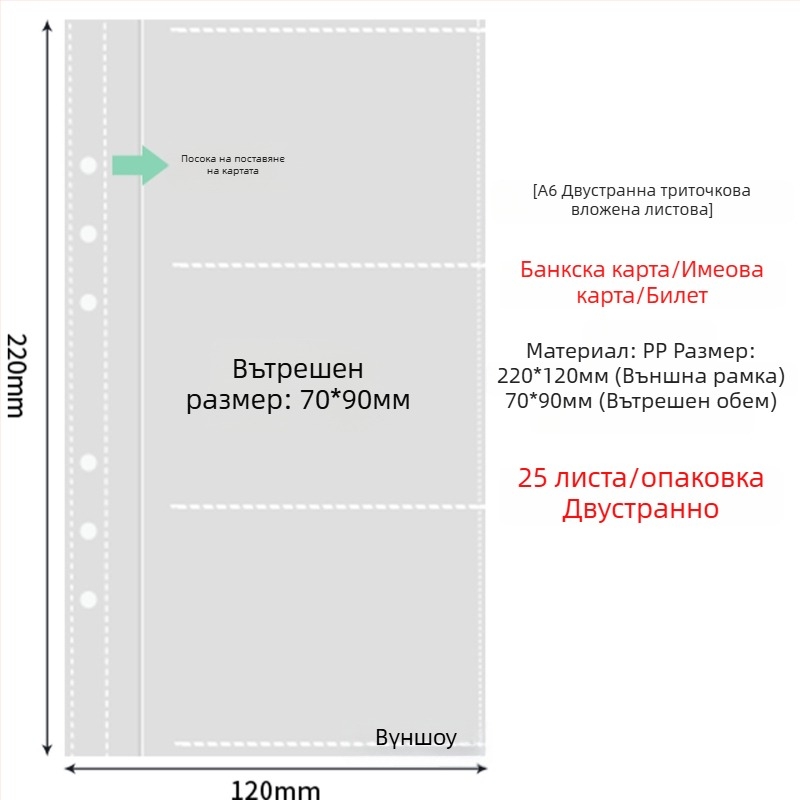 220mm

Посока на поставяне на картата

Вътрешен размер: 70*90мм

Вүншоу

120mm

[A6 Двустранна триточкова вложена листова]

Банкска карта/Имеова карта/Билет

Материал: PP Размер: 220*120мм (Външна рамка) 70*90мм (Вътрешен обем)

25 листа/опаковка Двустранно